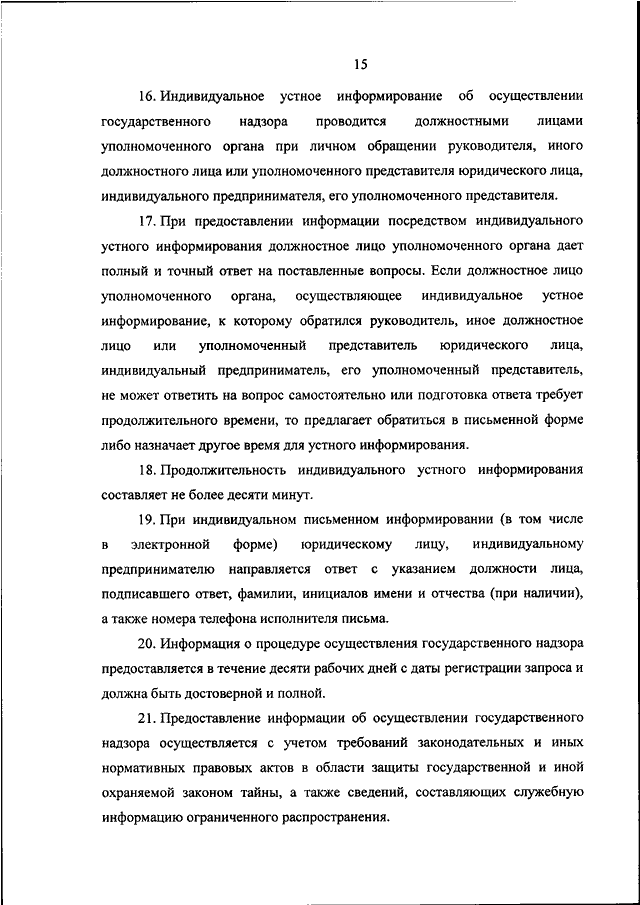 15

16. Индивидуальное устное информирование об осуществлении государственного надзора проводится должностными лицами уполномоченного органа при личном обращении руководителя, иного должностного лица или уполномоченного представителя юридического лица, индивидуального предпринимателя, его уполномоченного представителя.

17. При предоставлении информации посредством индивидуального устного информирования должностное лицо уполномоченного органа дает полный и точный ответ на поставленные вопросы. Если должностное лицо уполномоченного органа, осуществляющее индивидуальное устное информирование, к которому обратился руководитель, иное должностное лицо или уполномоченный представитель юридического лица, индивидуальный предприниматель, его уполномоченный представитель, не может ответить на вопрос самостоятельно или подготовка ответа требует продолжительного времени, то предлагает обратиться в письменной форме либо назначает другое время для устного информирования.

18. Продолжительность индивидуального устного информирования составляет не более десяти минут.

19. При индивидуальном письменном информировании (в том числе в электронной форме) юридическому лицу, индивидуальному предпринимателю направляется ответ с указанием должности лица, подписавшего ответ, фамилии, инициалов имени и отчества (при наличии), а также номера телефона исполнителя письма.

20. Информация о процедуре осуществления государственного надзора предоставляется в течение десяти рабочих дней с даты регистрации запроса и должна быть достоверной и полной.

21. Предоставление информации об осуществлении государственного надзора осуществляется с учетом требований законодательных и иных нормативных правовых актов в области защиты государственной и иной охраняемой законом тайны, а также сведений, составляющих служебную информацию ограниченного распространения.